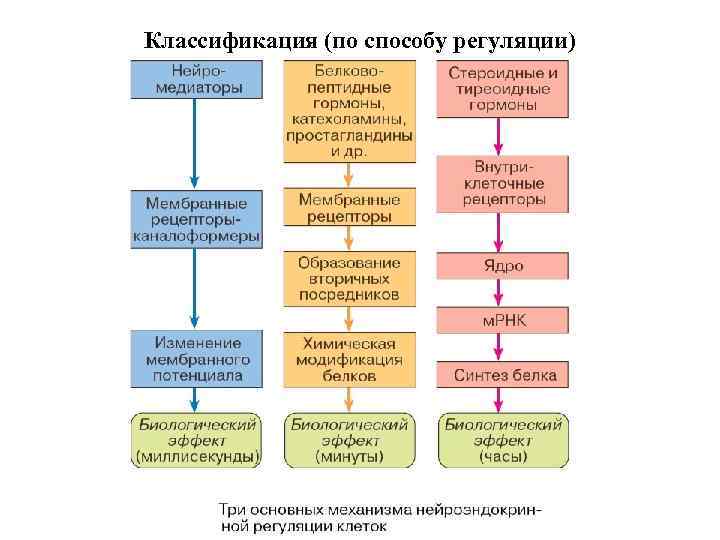 Классификация (по способу регуляции)

Нейромедиаторы

Мембранные рецепторы-каналоформеры

Изменение мембранного потенциала

Биологический эффект (миллисекунды)

Белково-пептидные гормоны, катехоламины, простагландины и др.

Мембранные рецепторы

Образование вторичных посредников

Химическая модификация белков

Биологический эффект (минуты)

Стероидные и тиреоидные гормоны

Внутриклеточные рецепторы

Ядро

мРНК

Синтез белка

Биологический эффект (часы)

Три основных механизма нейроэндокринной регуляции клеток